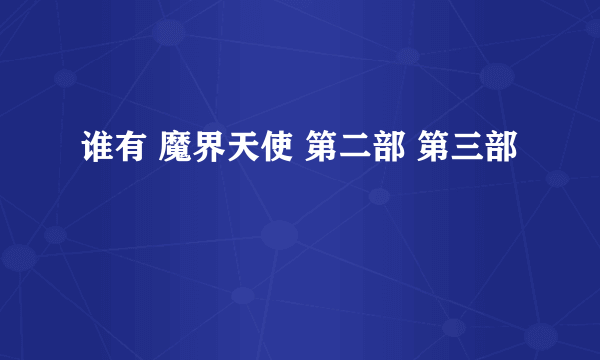 谁有 魔界天使 第二部 第三部